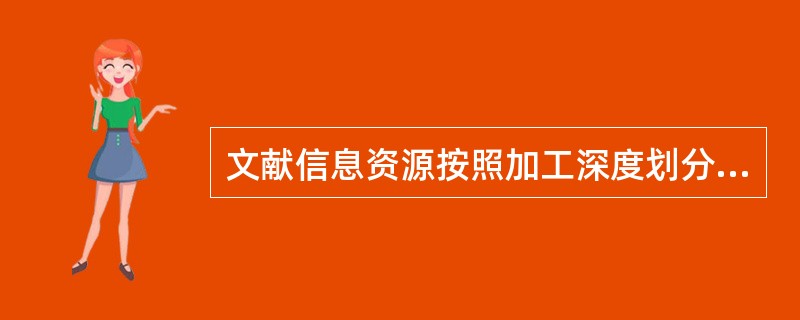 文献信息资源按照加工深度划分...